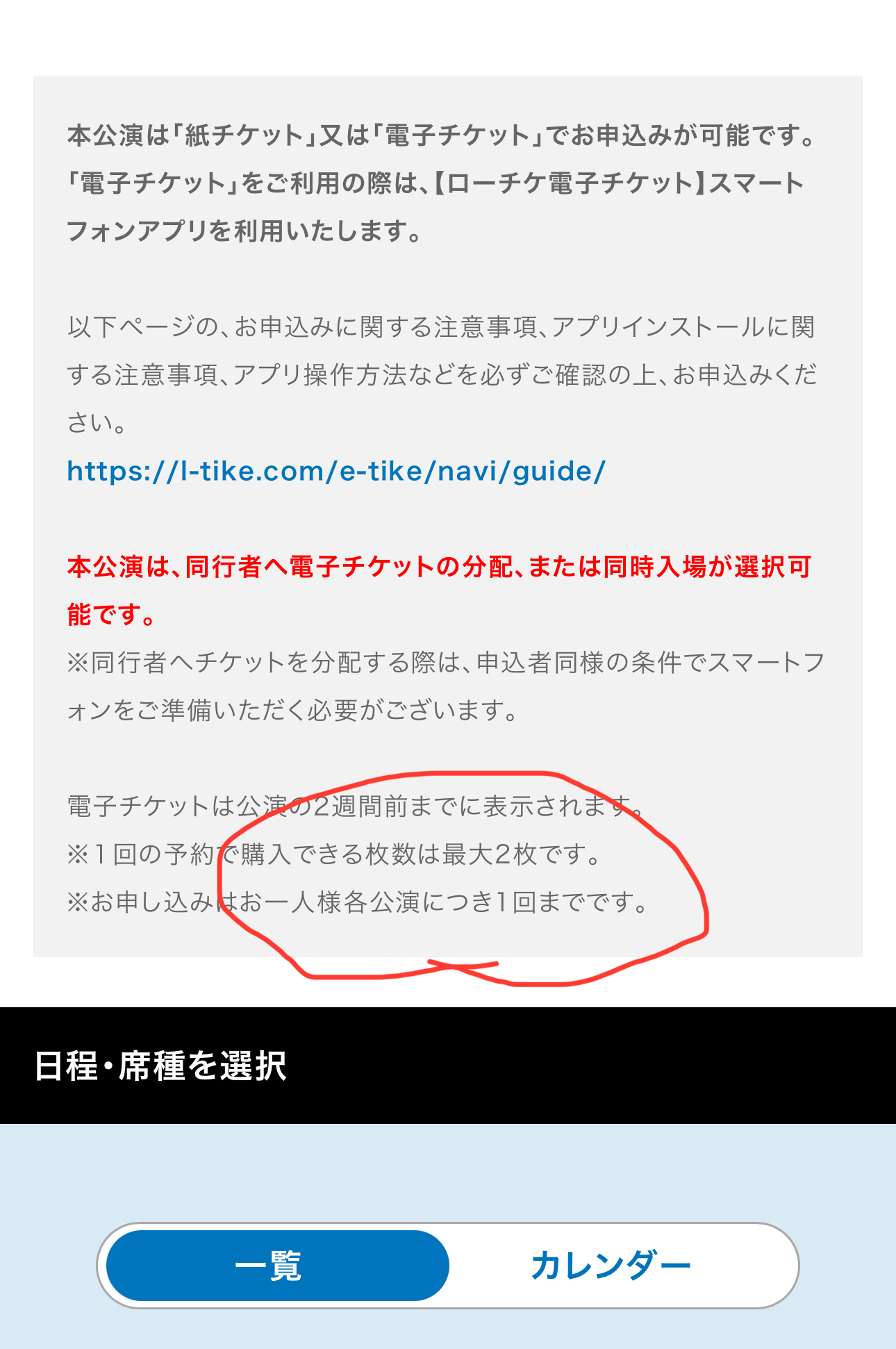 本公演は「紙チケット」又は「電子チケット」でお申込みが可能です。「電子チケット」をご利用の際は、【ローチケ電子チケット】スマートフォンアプリを利用いたします。

以下ページの、お申込みに関する注意事項、アプリインストールに関する注意事項、アプリ操作方法などを必ずご確認の上、お申込みください。
https://l-tike.com/e-tike/navi/guide/

本公演は、同行者へ電子チケットの分配、または同時入場が選択可能です。
※同行者へチケットを分配する際は、申込者同様の条件でスマートフォンをご準備いただく必要がございます。

電子チケットは公演の2週間前までに表示されます。
※1回の予約で購入できる枚数は最大2枚です。
※お申し込みはお一人様各公演につき1回までです。

日程・席種を選択

一覧

カレンダー